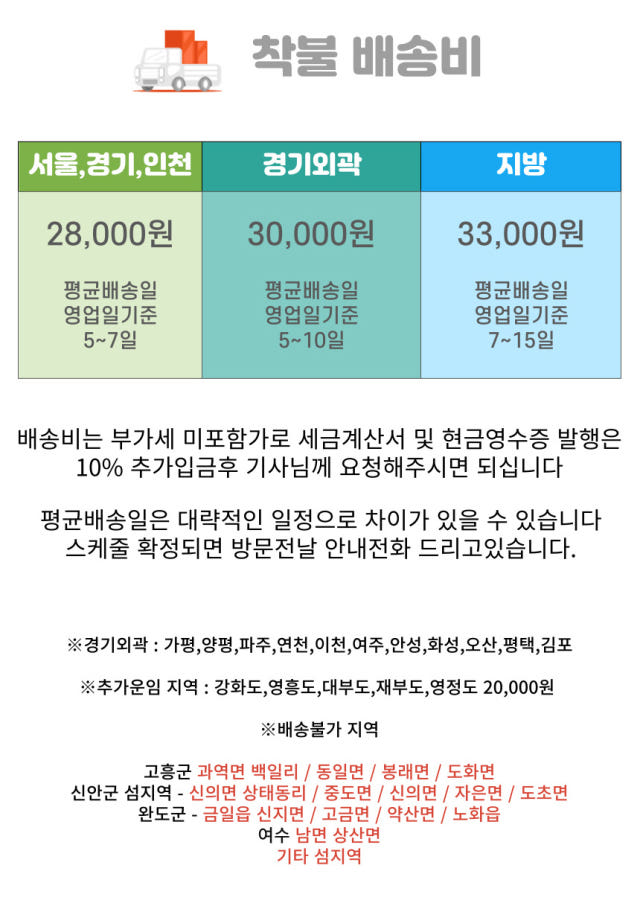 착불 배송비

| 서울,경기,인천 | 경기외곽 | 지방 |
|---|---|---|
| 28,000원 평균배송일 영업일기준 5~7일 | 30,000원 평균배송일 영업일기준 5~10일 | 33,000원 평균배송일 영업일기준 7~15일 |

배송비는 부가세 미포함가로 세금계산서 및 현금영수증 발행은 10% 추가입금후 기사님께 요청해주시면 되십니다

평균배송일은 대략적인 일정으로 차이가 있을 수 있습니다 스케줄 확정되면 방문전날 안내전화 드리고있습니다.

※경기외곽 : 가평,양평,파주,연천,이천,여주,안성,화성,오산,평택,김포

※추가운임 지역 : 강화도,영흥도,대부도,재부도,영정도 20,000원

※배송불가 지역

고흥군 과역면 백일리 / 동일면 / 봉래면 / 도화면
신안군 섬지역 - 신의면 상태동리 / 중도면 / 신의면 / 자은면 / 도초면
완도군 - 금일읍 신지면 / 고금면 / 약산면 / 노화읍
여수 남면 상산면
기타 섬지역